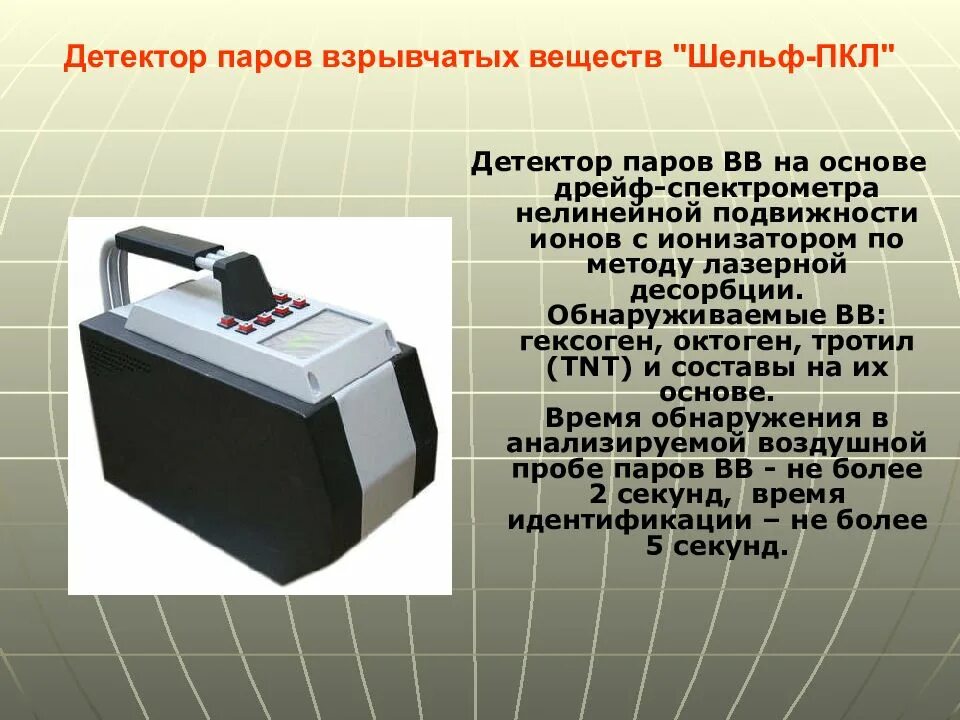 Детектор паров взрывчатых веществ "Шельф-ПКЛ"

Детектор паров ВВ на основе дрейф-спектрометра нелинейной подвижности ионов с ионизатором по методу лазерной десорбции.
Обнаруживаемые ВВ: гексоген, октоген, тротил (TNT) и составы на их основе.
Время обнаружения в анализируемой воздушной пробе паров ВВ - не более 2 секунд, время идентификации – не более 5 секунд.